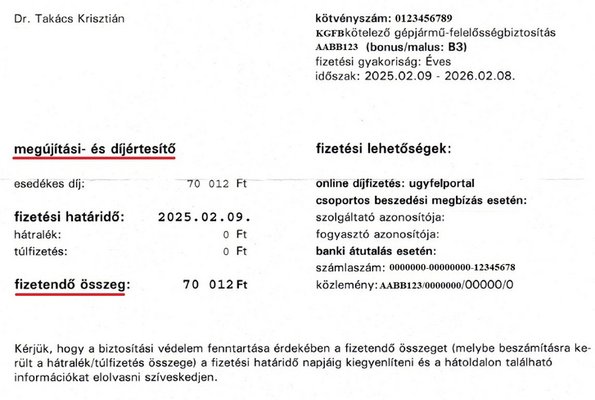 Dr. Takács Krisztián

kötvényszám: 0123456789
KGFBkötelező gépjármű-felelősségbiztosítás
AABB123 (bonus/malus: B3)
fizetési gyakoriság: Éves
időszak: 2025.02.09 - 2026.02.08.

megújítási- és díjértesítő

esedékes díj: 70 012 Ft

fizetési határidő: 2025.02.09.
hátralék: 0 Ft
túlfizetés: 0 Ft

fizetendő összeg: 70 012 Ft

fizetési lehetőségek:

online díjfizetés: ugyfelportal
csoportos beszedési megbízás esetén:
szolgáltató azonosítója:
fogyasztó azonosítója:
banki átutalás esetén:
számlaszám: 0000000-00000000-12345678
közlemény: AABB123/0000000/00000/0

Kérjük, hogy a biztosítási védelem fenntartása érdekében a fizetendő összeget (melybe beszámításra került a hátralék/túlfizetés összege) a fizetési határidő napjáig kiegyenlíteni és a hátoldalon található információkat elolvasni szíveskedjen.